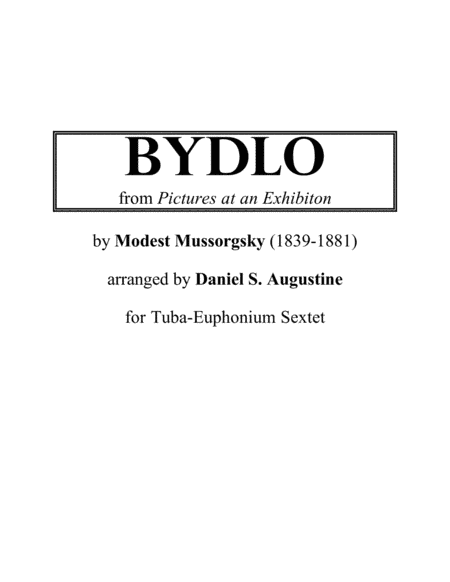 BYDLO

from Pictures at an Exhibiton

by Modest Mussorgsky (1839-1881)

arranged by Daniel S. Augustine

for Tuba-Euphonium Sextet